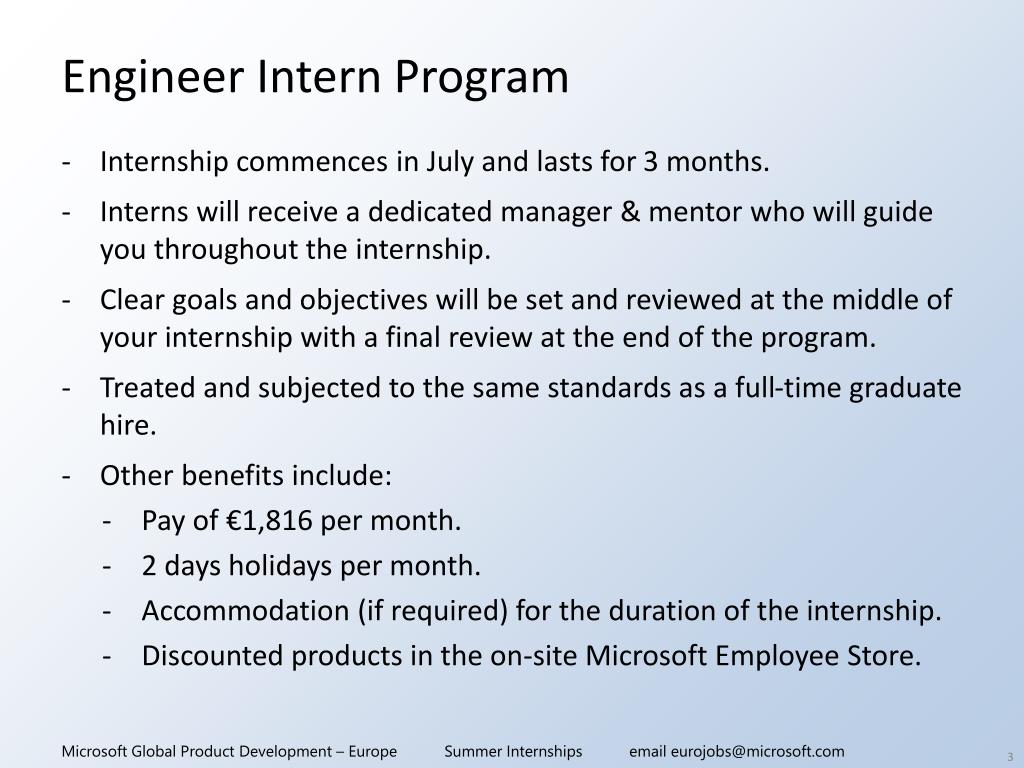 Engineer Intern Program

- Internship commences in July and lasts for 3 months.
- Interns will receive a dedicated manager & mentor who will guide you throughout the internship.
- Clear goals and objectives will be set and reviewed at the middle of your internship with a final review at the end of the program.
- Treated and subjected to the same standards as a full-time graduate hire.
- Other benefits include:
  - Pay of €1,816 per month.
  - 2 days holidays per month.
  - Accommodation (if required) for the duration of the internship.
  - Discounted products in the on-site Microsoft Employee Store.

Microsoft Global Product Development – Europe Summer Internships email eurojobs@microsoft.com

3